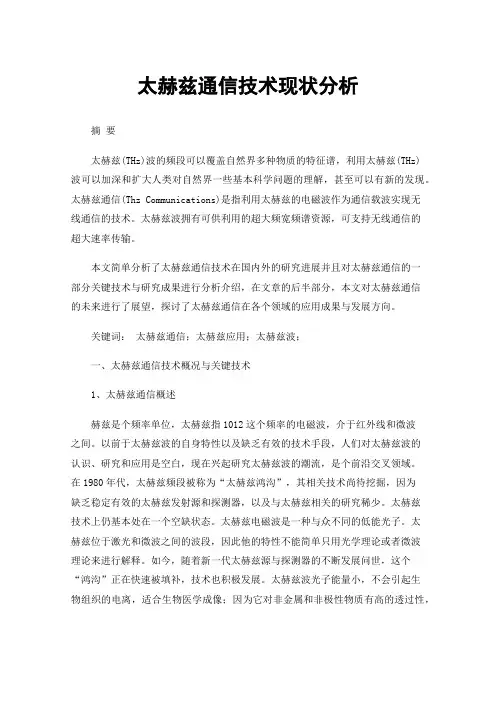 太赫兹通信技术现状分析

摘 要

太赫兹(THz)波的频段可以覆盖自然界多种物质的特征谱，利用太赫兹(THz)波可以加深和扩大人类对自然界一些基本科学问题的理解，甚至可以有新的发现。太赫兹通信(Thz Communications)是指利用太赫兹的电磁波作为通信载波实现无线通信的技术。太赫兹波拥有可供利用的超大频宽频谱资源，可支持无线通信的超大速率传输。

本文简单分析了太赫兹通信技术在国内外的研究进展并且对太赫兹通信的一部分关键技术与研究成果进行分析介绍，在文章的后半部分，本文对太赫兹通信的未来进行了展望，探讨了太赫兹通信在各个领域的应用成果与发展方向。

关键词： 太赫兹通信；太赫兹应用；太赫兹波；

一、太赫兹通信技术概况与关键技术

1、太赫兹通信概述

赫兹是个频率单位，太赫兹指1012这个频率的电磁波，介于红外线和微波之间。以前于太赫兹波的自身特性以及缺乏有效的技术手段，人们对太赫兹波的认识、研究和应用是空白，现在兴起研究太赫兹波的潮流，是个前沿交叉领域。在1980年代，太赫兹频段被称为“太赫兹鸿沟”，其相关技术尚待挖掘，因为缺乏稳定有效的太赫兹发射源和探测器，以及与太赫兹相关的研究稀少。太赫兹技术上仍基本处在一个空缺状态。太赫兹电磁波是一种与众不同的低能光子。太赫兹位于激光和微波之间的波段，因此他的特性不能简单只用光学理论或者微波理论来进行解释。如今，随着新一代太赫兹源与探测器的不断发展问世，这个“鸿沟”正在快速被填补，技术也积极发展。太赫兹波光子能量小，不会引起生物组织的电离，适合生物医学成像；因为它对非金属和非极性物质有高的透过性，